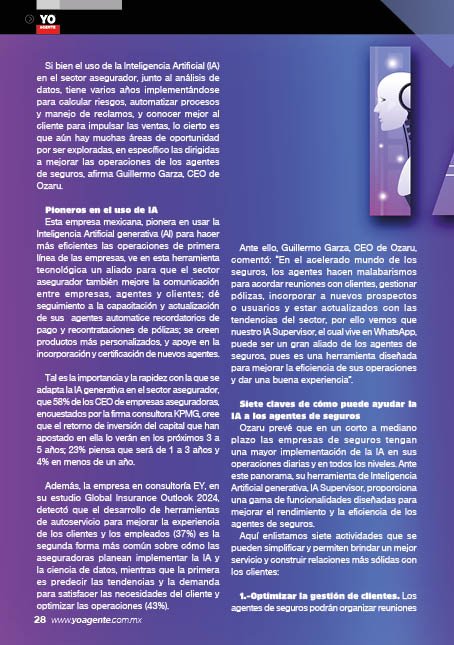 YO AGENTE

Si bien el uso de la Inteligencia Artificial (IA) en el sector asegurador, junto al análisis de datos, tiene varios años implementándose para calcular riesgos, automatizar procesos y manejo de reclamos, y conocer mejor al cliente para impulsar las ventas, lo cierto es que aún hay muchas áreas de oportunidad por ser exploradas, en específico las dirigidas a mejorar las operaciones de los agentes de seguros, afirma Guillermo Garza, CEO de Ozaru.

Pioneros en el uso de IA

Esta empresa mexicana, pionera en usar la Inteligencia Artificial generativa (AI) para hacer más eficientes las operaciones de primera línea de las empresas, ve en esta herramienta tecnológica un aliado para que el sector asegurador también mejore la comunicación entre empresas, agentes y clientes; dé seguimiento a la capacitación y actualización de sus agentes automatice recordatorios de pago y recontrataciones de pólizas; se creen productos más personalizados, y apoye en la incorporación y certificación de nuevos agentes.

Tal es la importancia y la rapidez con la que se adapta la IA generativa en el sector asegurador, que 58% de los CEO de empresas aseguradoras, encuestados por la firma consultora KPMG, cree que el retorno de inversión del capital que han apostado en ella lo verán en los próximos 3 a 5 años; 23% piensa que será de 1 a 3 años y 4% en menos de un año.

Además, la empresa en consultoría EY, en su estudio Global Insurance Outlook 2024, detectó que el desarrollo de herramientas de autoservicio para mejorar la experiencia de los clientes y los empleados (37%) es la segunda forma más común sobre cómo las aseguradoras planean implementar la IA y la ciencia de datos, mientras que la primera es predecir las tendencias y la demanda para satisfacer las necesidades del cliente y optimizar las operaciones (43%).

Ante ello, Guillermo Garza, CEO de Ozaru, comentó: "En el acelerado mundo de los seguros, los agentes hacen malabarismos para acordar reuniones con clientes, gestionar pólizas, incorporar a nuevos prospectos o usuarios y estar actualizados con las tendencias del sector, por ello vemos que nuestro IA Supervisor, el cual vive en WhatsApp, puede ser un gran aliado de los agentes de seguros, pues es una herramienta diseñada para mejorar la eficiencia de sus operaciones y dar una buena experiencia".

Siete claves de cómo puede ayudar la IA a los agentes de seguros

Ozaru prevé que en un corto a mediano plazo las empresas de seguros tengan una mayor implementación de la IA en sus operaciones diarias y en todos los niveles. Ante este panorama, su herramienta de Inteligencia Artificial generativa, IA Supervisor, proporciona una gama de funcionalidades diseñadas para mejorar el rendimiento y la eficiencia de los agentes de seguros.

Aquí enlistamos siete actividades que se pueden simplificar y permiten brindar un mejor servicio y construir relaciones más sólidas con los clientes:

1.-Optimizar la gestión de clientes. Los agentes de seguros podrán organizar reuniones

28 www.yoagente.com.mx